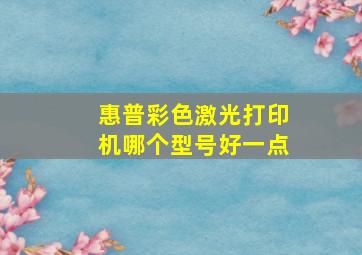 惠普彩色激光打印机哪个型号好一点